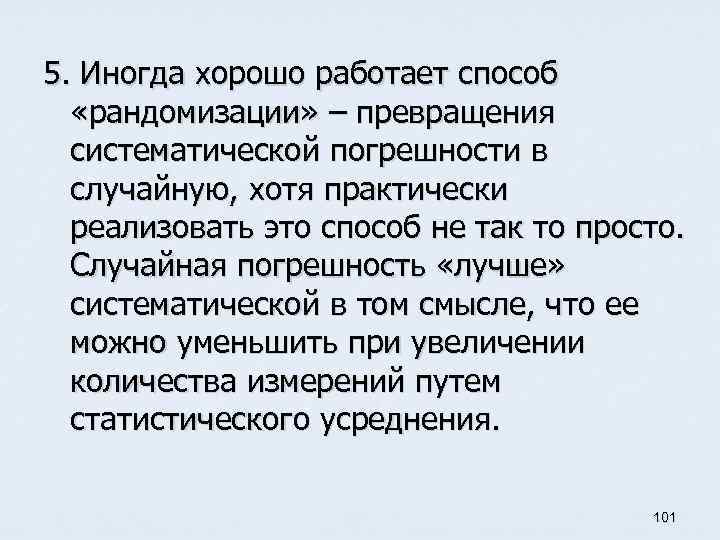 5. Иногда хорошо работает способ «рандомизации» – превращения систематической погрешности в случайную, хотя практически реализовать это способ не так то просто. Случайная погрешность «лучше» систематической в том смысле, что ее можно уменьшить при увеличении количества измерений путем статистического усреднения.

101